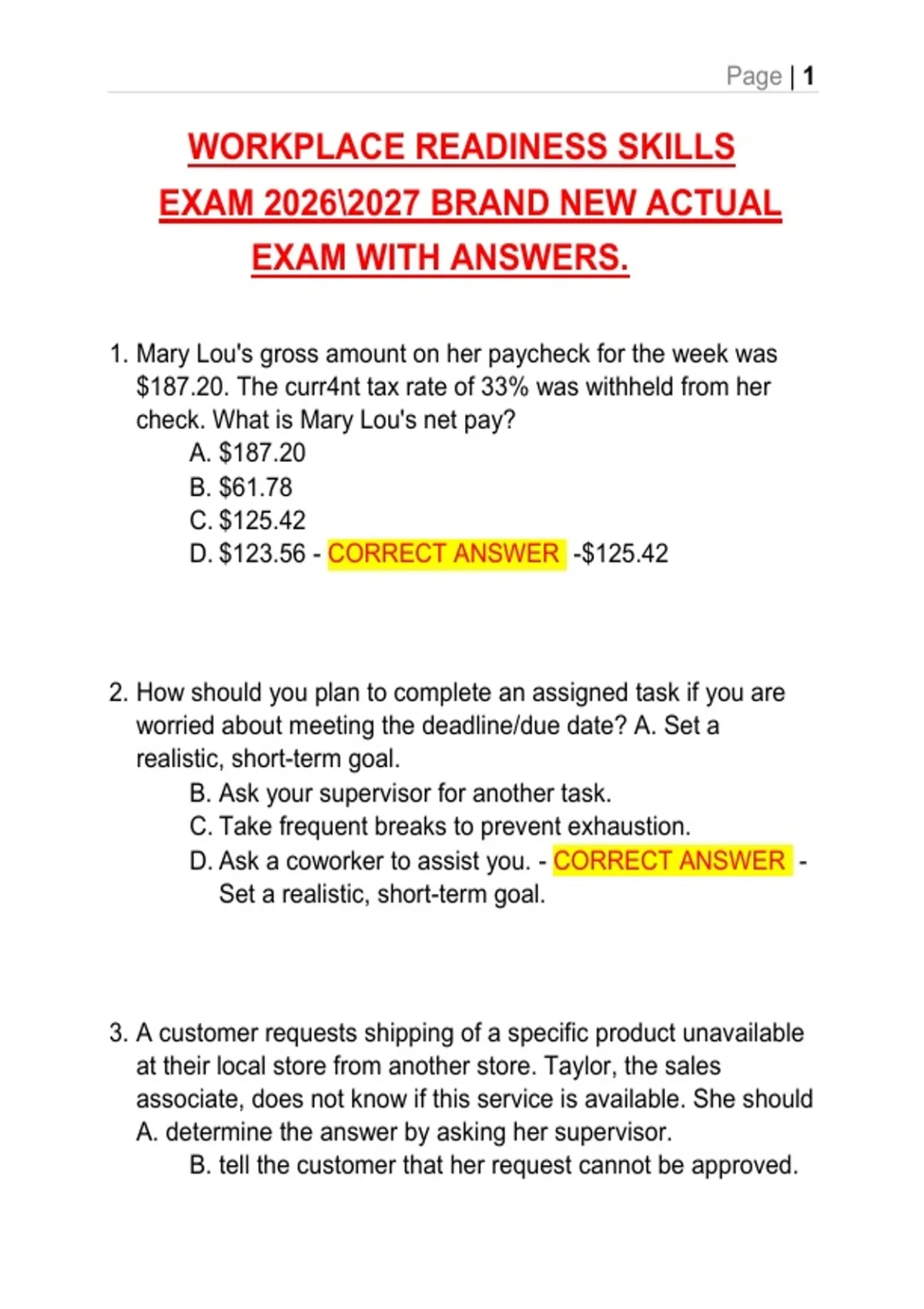 Page | 1

WORKPLACE READINESS SKILLS EXAM 2026\2027 BRAND NEW ACTUAL EXAM WITH ANSWERS.

1. Mary Lou's gross amount on her paycheck for the week was $187.20. The curr4nt tax rate of 33% was withheld from her check. What is Mary Lou's net pay?
A. $187.20
B. $61.78
C. $125.42
D. $123.56 - CORRECT ANSWER -$125.42

2. How should you plan to complete an assigned task if you are worried about meeting the deadline/due date? A. Set a realistic, short-term goal.
B. Ask your supervisor for another task.
C. Take frequent breaks to prevent exhaustion.
D. Ask a coworker to assist you. - CORRECT ANSWER - Set a realistic, short-term goal.

3. A customer requests shipping of a specific product unavailable at their local store from another store. Taylor, the sales associate, does not know if this service is available. She should A. determine the answer by asking her supervisor.
B. tell the customer that her request cannot be approved.